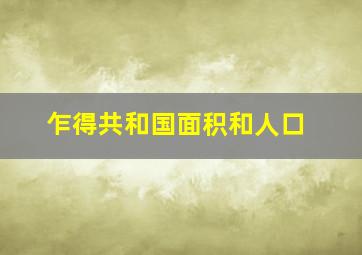 乍得共和国面积和人口